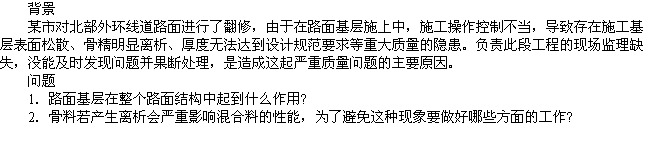 背景

某市对北部外环线道路面进行了翻修，由于在路面基层施上中，施工操作控制不当，导致存在施工基层表面松散、骨精明显离析、厚度无法达到设计规范要求等重大质量的隐患。负责此段工程的现场监理缺失，没能及时发现问题并果断处理，是造成这起严重质量问题的主要原因。

问题

1. 路面基层在整个路面结构中起到什么作用?

2. 骨料若产生离析会严重影响混合料的性能，为了避免这种现象要做好哪些方面的工作?